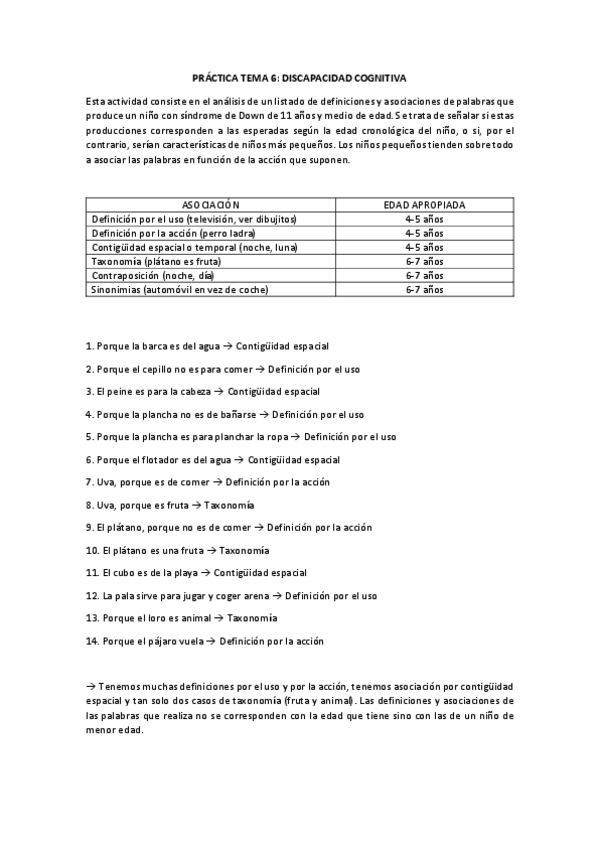 PRÁCTICA TEMA 6: DISCAPACIDAD COGNITIVA

Esta actividad consiste en el análisis de un listado de definiciones y asociaciones de palabras que produce un niño con síndrome de Down de 11 años y medio de edad. Se trata de señalar si estas producciones corresponden a las esperadas según la edad cronológica del niño, o si, por el contrario, serían características de niños más pequeños. Los niños pequeños tienden sobre todo a asociar las palabras en función de la acción que suponen.

| ASOCIACIÓN | EDAD APROPIADA |
|---|---|
| Definición por el uso (televisión, ver dibujitos) | 4-5 años |
| Definición por la acción (perro ladra) | 4-5 años |
| Contigüidad espacial o temporal (noche, luna) | 4-5 años |
| Taxonomía (plátano es fruta) | 6-7 años |
| Contraposición (noche, día) | 6-7 años |
| Sinonimias (automóvil en vez de coche) | 6-7 años |

1. Porque la barca es del agua → Contigüidad espacial

2. Porque el cepillo no es para comer → Definición por el uso

3. El peine es para la cabeza → Contigüidad espacial

4. Porque la plancha no es de bañarse → Definición por el uso

5. Porque la plancha es para planchar la ropa → Definición por el uso

6. Porque el flotador es del agua → Contigüidad espacial

7. Uva, porque es de comer → Definición por la acción

8. Uva, porque es fruta → Taxonomía

9. El plátano, porque no es de comer → Definición por la acción

10. El plátano es una fruta → Taxonomía

11. El cubo es de la playa → Contigüidad espacial

12. La pala sirve para jugar y coger arena → Definición por el uso

13. Porque el loro es animal → Taxonomía

14. Porque el pájaro vuela → Definición por la acción

→ Tenemos muchas definiciones por el uso y por la acción, tenemos asociación por contigüidad espacial y tan solo dos casos de taxonomía (fruta y animal). Las definiciones y asociaciones de las palabras que realiza no se corresponden con la edad que tiene sino con las de un niño de menor edad.